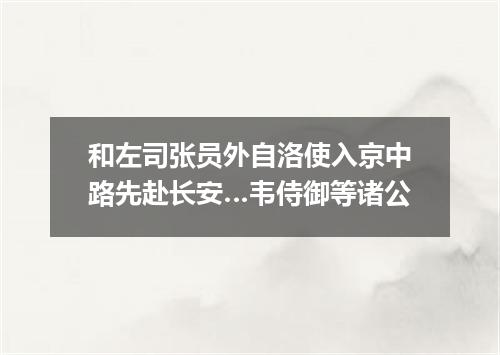 和左司张员外自洛使入京中路先赴长安...韦侍御等诸公